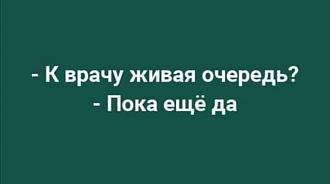 - К врачу живая очередь?
- Пока ещё да